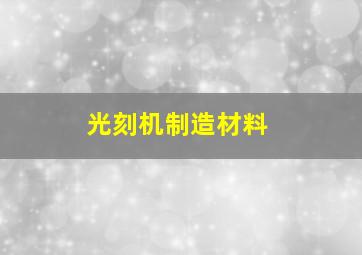 光刻机制造材料